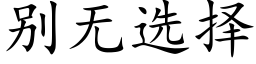 别无选择